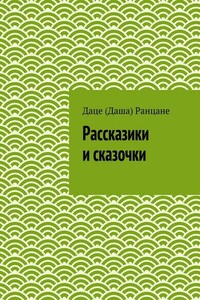 Даце (Даша) Ранцане

Рассказики
и сказочки